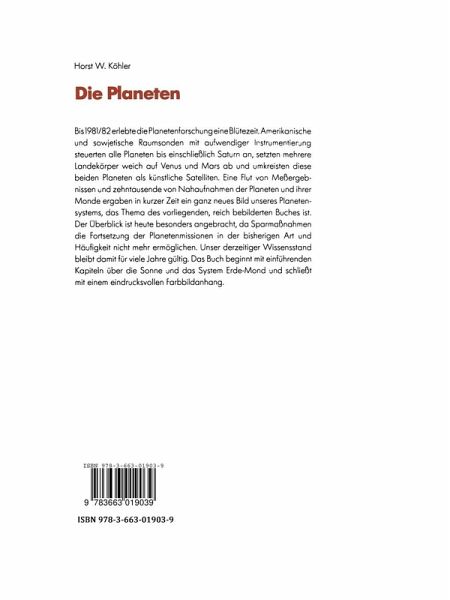 Horst W. Köhler

Die Planeten

Bis 1981/82 erlebte die Planetenforschung eine Blütezeit. Amerikanische und sowjetische Raumsonden mit aufwendiger Instrumentierung steuerten alle Planeten bis einschließlich Saturn an, setzten mehrere Landekörper weich auf Venus und Mars ab und umkreisten diese beiden Planeten als künstliche Satelliten. Eine Flut von Meßergebnissen und zehntausende von Nahaufnahmen der Planeten und ihrer Monde ergaben in kurzer Zeit ein ganz neues Bild unseres Planetensystems, das Thema des vorliegenden, reich bebilderten Buches ist. Der Überblick ist heute besonders angebracht, da Sparmaßnahmen die Fortsetzung der Planetenmissionen in der bisherigen Art und Häufigkeit nicht mehr ermöglichen. Unser derzeitiger Wissensstand bleibt damit für viele Jahre gültig. Das Buch beginnt mit einführenden Kapiteln über die Sonne und das System Erde-Mond und schließt mit einem eindrucksvollen Farbbildanhang.

ISBN 978-3-663-01903-9

9 783663 019039

ISBN 978-3-663-01903-9